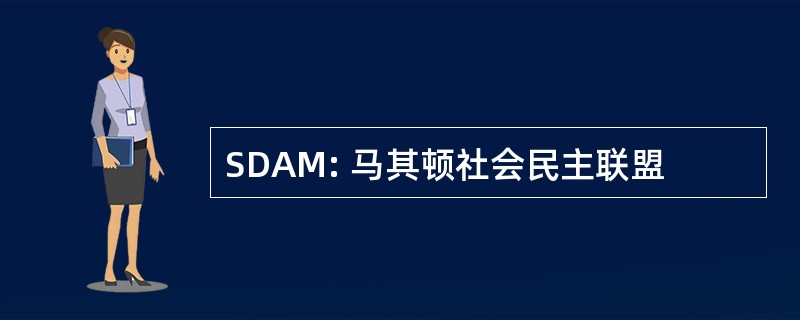 SDAM: 马其顿社会民主联盟